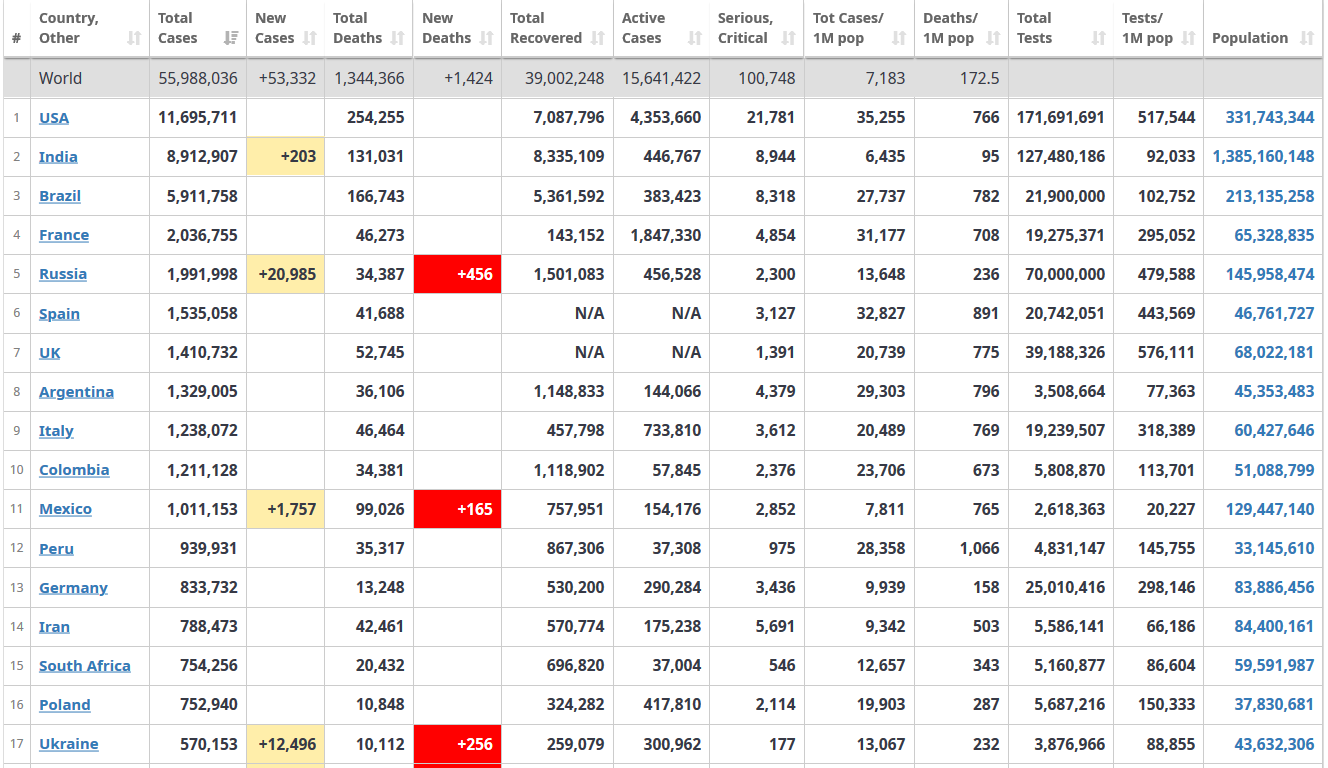 | # | Country, Other | Total Cases | New Cases | Total Deaths | New Deaths | Total Recovered | Active Cases | Serious, Critical | Tot Cases/ 1M pop | Deaths/ 1M pop | Total Tests | Tests/ 1M pop | Population |
|---|---|---|---|---|---|---|---|---|---|---|---|---|---|
| | World | 55,988,036 | +53,332 | 1,344,366 | +1,424 | 39,002,248 | 15,641,422 | 100,748 | 7,183 | 172.5 | | | |
| 1 | USA | 11,695,711 | | 254,255 | | 7,087,796 | 4,353,660 | 21,781 | 35,255 | 766 | 171,691,691 | 517,544 | 331,743,344 |
| 2 | India | 8,912,907 | +203 | 131,031 | | 8,335,109 | 446,767 | 8,944 | 6,435 | 95 | 127,480,186 | 92,033 | 1,385,160,148 |
| 3 | Brazil | 5,911,758 | | 166,743 | | 5,361,592 | 383,423 | 8,318 | 27,737 | 782 | 21,900,000 | 102,752 | 213,135,258 |
| 4 | France | 2,036,755 | | 46,273 | | 143,152 | 1,847,330 | 4,854 | 31,177 | 708 | 19,275,371 | 295,052 | 65,328,835 |
| 5 | Russia | 1,991,998 | +20,985 | 34,387 | +456 | 1,501,083 | 456,528 | 2,300 | 13,648 | 236 | 70,000,000 | 479,588 | 145,958,474 |
| 6 | Spain | 1,535,058 | | 41,688 | | N/A | N/A | 3,127 | 32,827 | 891 | 20,742,051 | 443,569 | 46,761,727 |
| 7 | UK | 1,410,732 | | 52,745 | | N/A | N/A | 1,391 | 20,739 | 775 | 39,188,326 | 576,111 | 68,022,181 |
| 8 | Argentina | 1,329,005 | | 36,106 | | 1,148,833 | 144,066 | 4,379 | 29,303 | 796 | 3,508,664 | 77,363 | 45,353,483 |
| 9 | Italy | 1,238,072 | | 46,464 | | 457,798 | 733,810 | 3,612 | 20,489 | 769 | 19,239,507 | 318,389 | 60,427,646 |
| 10 | Colombia | 1,211,128 | | 34,381 | | 1,118,902 | 57,845 | 2,376 | 23,706 | 673 | 5,808,870 | 113,701 | 51,088,799 |
| 11 | Mexico | 1,011,153 | +1,757 | 99,026 | +165 | 757,951 | 154,176 | 2,852 | 7,811 | 765 | 2,618,363 | 20,227 | 129,447,140 |
| 12 | Peru | 939,931 | | 35,317 | | 867,306 | 37,308 | 975 | 28,358 | 1,066 | 4,831,147 | 145,755 | 33,145,610 |
| 13 | Germany | 833,732 | | 13,248 | | 530,200 | 290,284 | 3,436 | 9,939 | 158 | 25,010,416 | 298,146 | 83,886,456 |
| 14 | Iran | 788,473 | | 42,461 | | 570,774 | 175,238 | 5,691 | 9,342 | 503 | 5,586,141 | 66,186 | 84,400,161 |
| 15 | South Africa | 754,256 | | 20,432 | | 696,820 | 37,004 | 546 | 12,657 | 343 | 5,160,877 | 86,604 | 59,591,987 |
| 16 | Poland | 752,940 | | 10,848 | | 324,282 | 417,810 | 2,114 | 19,903 | 287 | 5,687,216 | 150,333 | 37,830,681 |
| 17 | Ukraine | 570,153 | +12,496 | 10,112 | +256 | 259,079 | 300,962 | 177 | 13,067 | 232 | 3,876,966 | 88,855 | 43,632,306 |